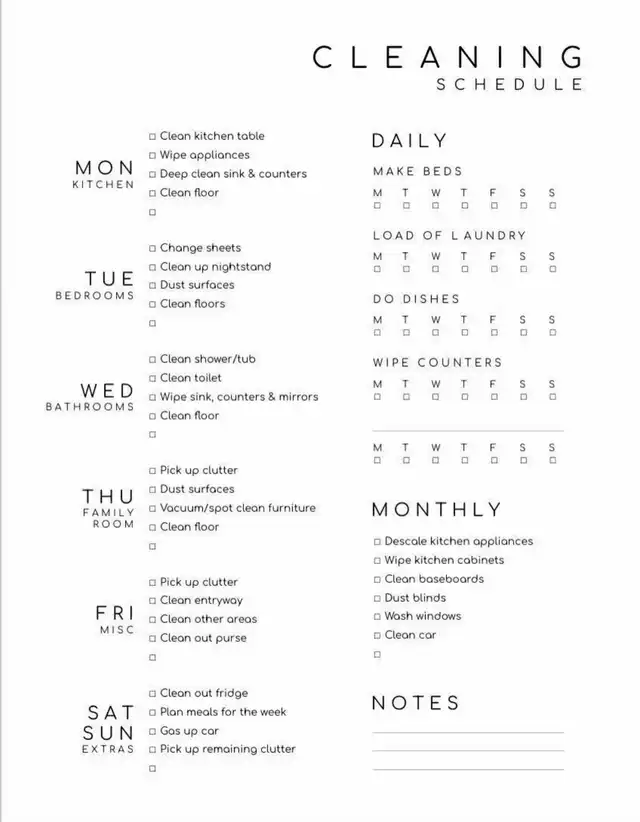 CLEANING
SCHEDULE

MON
KITCHEN

□ Clean kitchen table
□ Wipe appliances
□ Deep clean sink & counters
□ Clean floor
□

TUE
BEDROOMS

□ Change sheets
□ Clean up nightstand
□ Dust surfaces
□ Clean floors
□

WED
BATHROOMS

□ Clean shower/tub
□ Clean toilet
□ Wipe sink, counters & mirrors
□ Clean floor
□

THU
FAMILY ROOM

□ Pick up clutter
□ Dust surfaces
□ Vacuum/spot clean furniture
□ Clean floor
□

FRI
MISC

□ Pick up clutter
□ Clean entryway
□ Clean other areas
□ Clean out purse
□

SAT
SUN
EXTRAS

□ Clean out fridge
□ Plan meals for the week
□ Gas up car
□ Pick up remaining clutter
□

DAILY

MAKE BEDS
M T W T F S S
□ □ □ □ □ □ □

LOAD OF LAUNDRY
M T W T F S S
□ □ □ □ □ □ □

DO DISHES
M T W T F S S
□ □ □ □ □ □ □

WIPE COUNTERS
M T W T F S S
□ □ □ □ □ □ □

M T W T F S S
□ □ □ □ □ □ □

MONTHLY

□ Descale kitchen appliances
□ Wipe kitchen cabinets
□ Clean baseboards
□ Dust blinds
□ Wash windows
□ Clean car
□

NOTES